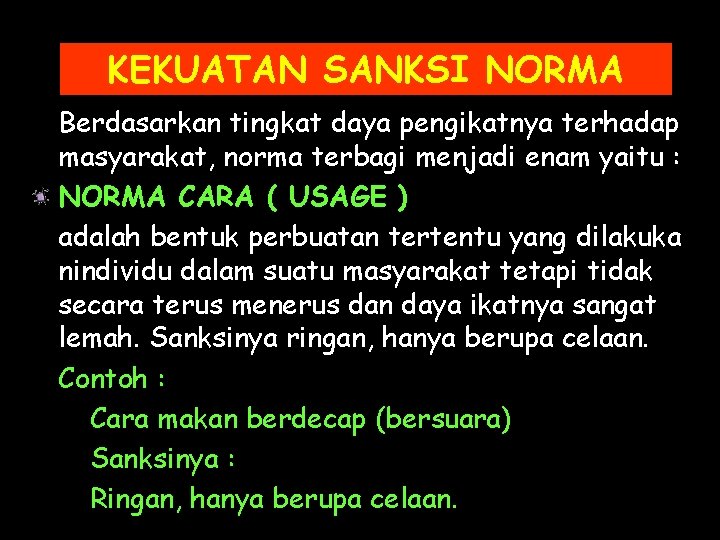 KEKUATAN SANKSI NORMA

Berdasarkan tingkat daya pengikatnya terhadap masyarakat, norma terbagi menjadi enam yaitu :

NORMA CARA ( USAGE )

adalah bentuk perbuatan tertentu yang dilakuka nindividu dalam suatu masyarakat tetapi tidak secara terus menerus dan daya ikatnya sangat lemah. Sanksinya ringan, hanya berupa celaan.

Contoh :

Cara makan berdecap (bersuara)

Sanksinya :

Ringan, hanya berupa celaan.